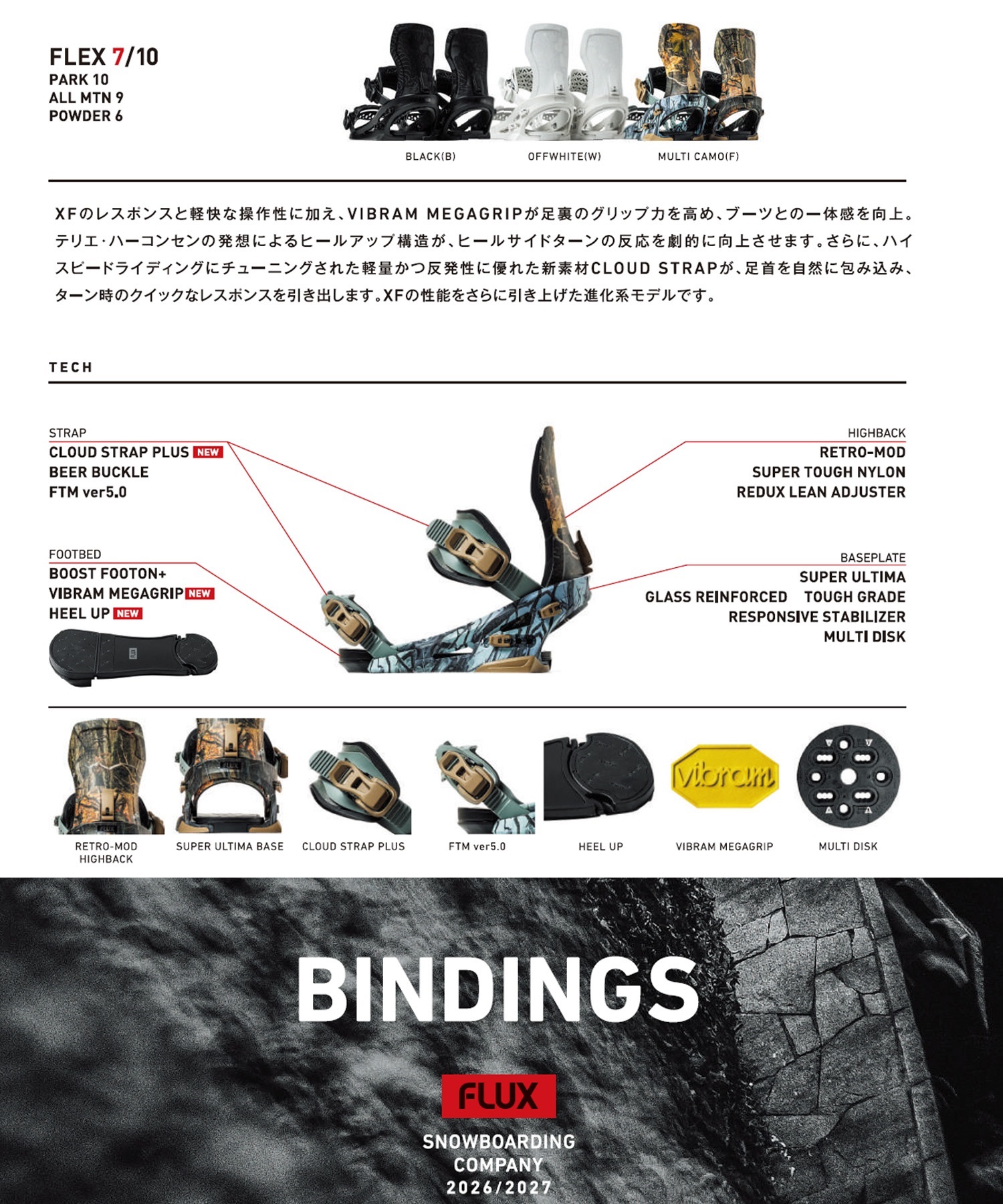 FLEX 7/10
PARK 10
ALL MTN 9
POWDER 6

BLACK(B) OFFWHITE(W) MULTI CAMO(F)

XFのレスポンスと軽快な操作性に加え、VIBRAM MEGAGRIPが足裏のグリップ力を高め、ブーツとの一体感を向上。テリエ･ハーコンセンの発想によるヒールアップ構造が、ヒールサイドターンの反応を劇的に向上させます。さらに、ハイスピードライディングにチューニングされた軽量かつ反発性に優れた新素材CLOUD STRAPが、足首を自然に包み込み、ターン時のクイックなレスポンスを引き出します。XFの性能をさらに引き上げた進化系モデルです。

TECH

STRAP
CLOUD STRAP PLUS NEW
BEER BUCKLE
FTM ver5.0

FOOTBED
BOOST FOOTON+
VIBRAM MEGAGRIP NEW
HEEL UP NEW

HIGHBACK
RETRO-MOD
SUPER TOUGH NYLON
REDUX LEAN ADJUSTER

BASEPLATE
SUPER ULTIMA
GLASS REINFORCED TOUGH GRADE
RESPONSIVE STABILIZER
MULTI DISK

RETRO-MOD HIGHBACK
SUPER ULTIMA BASE
CLOUD STRAP PLUS
FTM ver5.0
HEEL UP
vibram
VIBRAM MEGAGRIP
MULTI DISK

BINDINGS

FLUX
SNOWBOARDING COMPANY
2026/2027